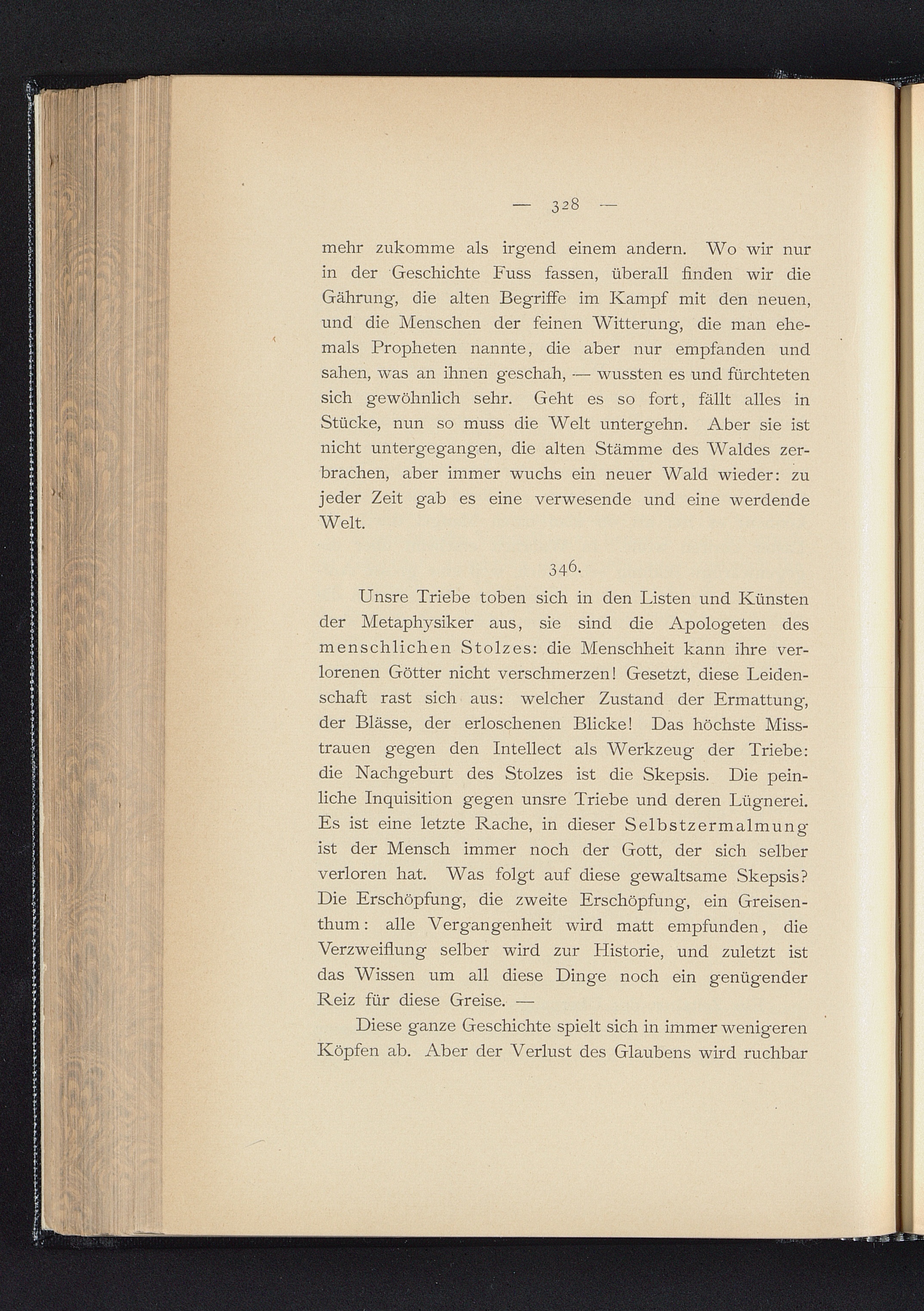 — 328 —

mehr zukomme als irgend einem andern. Wo wir nur in der Geschichte Fuss fassen, überall finden wir die Gährung, die alten Begriffe im Kampf mit den neuen, und die Menschen der feinen Witterung, die man ehemals Propheten nannte, die aber nur empfanden und sahen, was an ihnen geschah, — wussten es und fürchteten sich gewöhnlich sehr. Geht es so fort, fällt alles in Stücke, nun so muss die Welt untergehn. Aber sie ist nicht untergegangen, die alten Stämme des Waldes zerbrachen, aber immer wuchs ein neuer Wald wieder: zu jeder Zeit gab es eine verwesende und eine werdende Welt.

346.

Unsre Triebe toben sich in den Listen und Künsten der Metaphysiker aus, sie sind die Apologeten des menschlichen Stolzes: die Menschheit kann ihre verlorenen Götter nicht verschmerzen! Gesetzt, diese Leidenschaft rast sich aus: welcher Zustand der Ermattung, der Blässe, der erloschenen Blicke! Das höchste Misstrauen gegen den Intellect als Werkzeug der Triebe: die Nachgeburt des Stolzes ist die Skepsis. Die peinliche Inquisition gegen unsre Triebe und deren Lügnerei. Es ist eine letzte Rache, in dieser Selbstzermalmung ist der Mensch immer noch der Gott, der sich selber verloren hat. Was folgt auf diese gewaltsame Skepsis? Die Erschöpfung, die zweite Erschöpfung, ein Greisenthum: alle Vergangenheit wird matt empfunden, die Verzweiflung selber wird zur Historie, und zuletzt ist das Wissen um all diese Dinge noch ein genügender Reiz für diese Greise. —

Diese ganze Geschichte spielt sich in immer wenigeren Köpfen ab. Aber der Verlust des Glaubens wird ruchbar